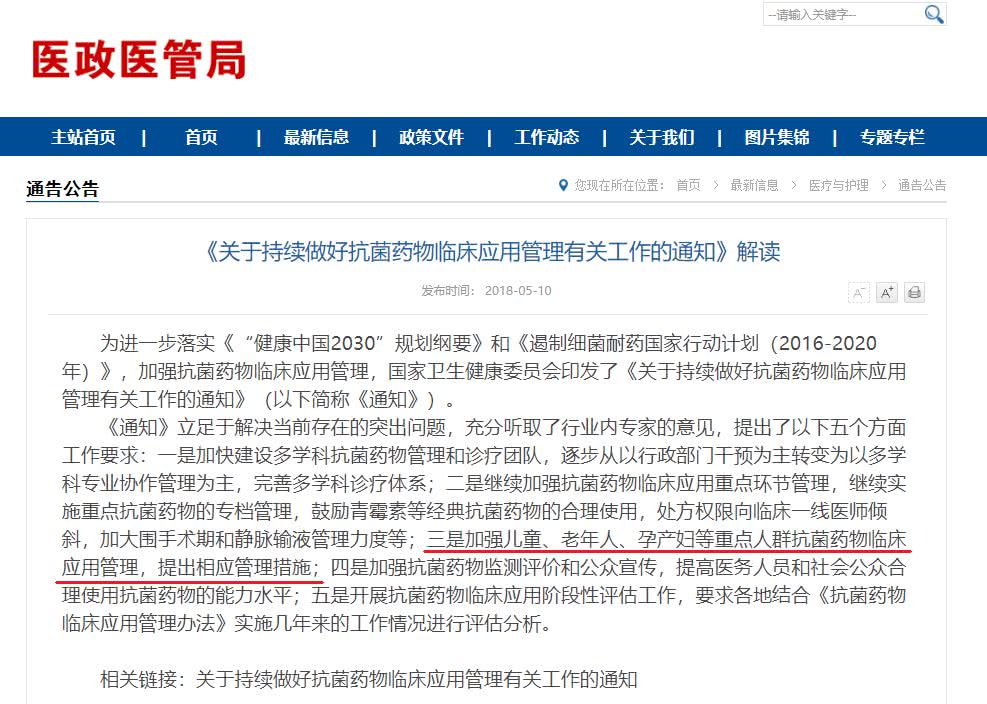 --请输入关键字--

医政医管局

主站首页 | 首页 | 最新信息 | 政策文件 | 工作动态 | 关于我们 | 图片集锦 | 专题专栏

通告公告

您现在所在位置： 首页 > 最新信息 > 医疗与护理 > 通告公告

《关于持续做好抗菌药物临床应用管理有关工作的通知》解读

发布时间： 2018-05-10

A⁻ A⁺

为进一步落实《“健康中国2030”规划纲要》和《遏制细菌耐药国家行动计划（2016-2020年）》，加强抗菌药物临床应用管理，国家卫生健康委员会印发了《关于持续做好抗菌药物临床应用管理有关工作的通知》（以下简称《通知》）。

《通知》立足于解决当前存在的突出问题，充分听取了行业内专家的意见，提出了以下五个方面工作要求：一是加快建设多学科抗菌药物管理和诊疗团队，逐步从以行政部门干预为主转变为以多学科专业协作管理为主，完善多学科诊疗体系；二是继续加强抗菌药物临床应用重点环节管理，继续实施重点抗菌药物的专档管理，鼓励青霉素等经典抗菌药物的合理使用，处方权限向临床一线医师倾斜，加大围手术期和静脉输液管理力度等；三是加强儿童、老年人、孕产妇等重点人群抗菌药物临床应用管理，提出相应管理措施；四是加强抗菌药物监测评价和公众宣传，提高医务人员和社会公众合理使用抗菌药物的能力水平；五是开展抗菌药物临床应用阶段性评估工作，要求各地结合《抗菌药物临床应用管理办法》实施几年来的工作情况进行评估分析。

相关链接：关于持续做好抗菌药物临床应用管理有关工作的通知